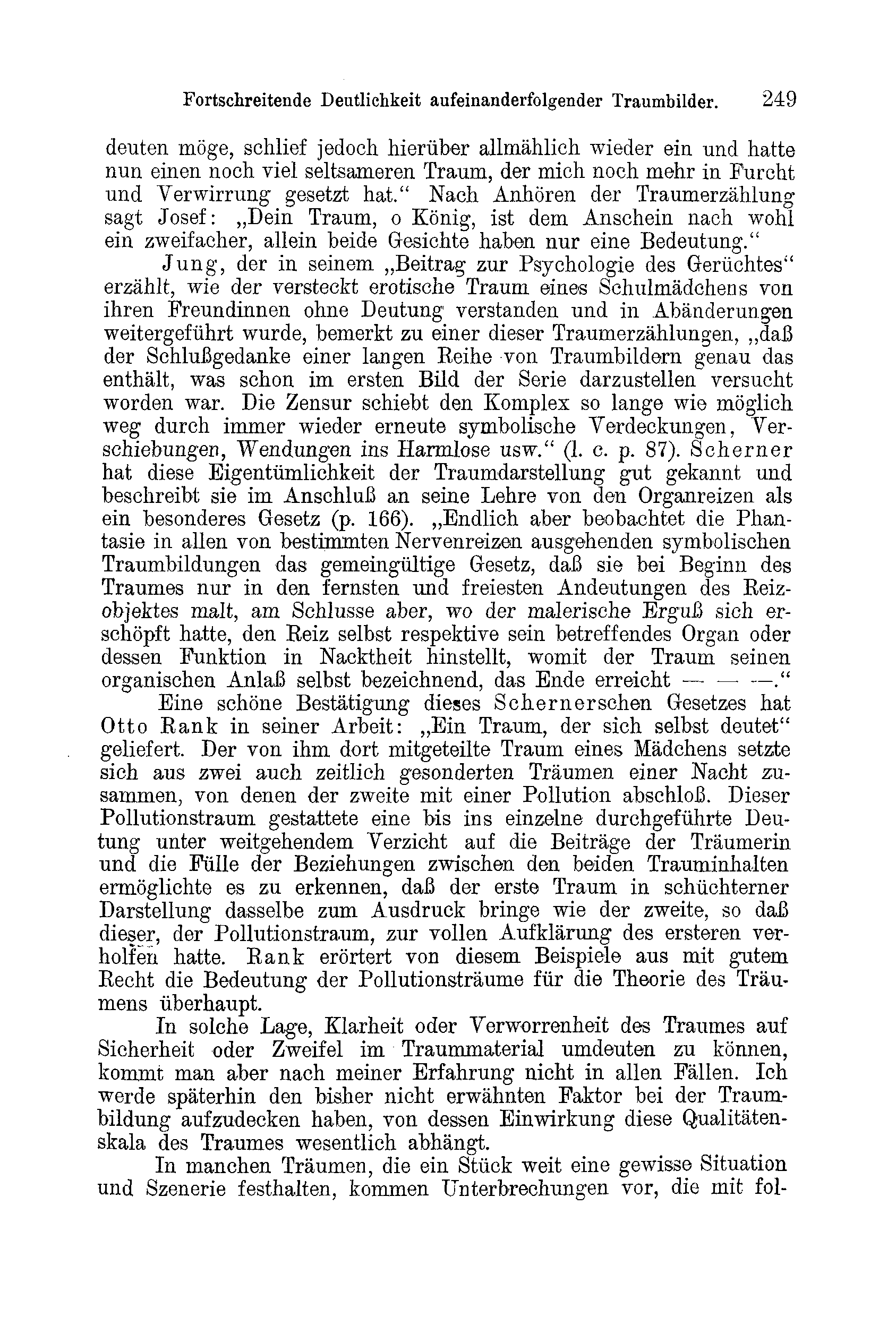 Fortschreitende Deutlichkeit aufeinanderfolgender Traumbilder. 249

deuten möge, schlief jedoch hierüber allmählich wieder ein und hatte nun einen noch viel seltsameren Traum, der mich noch mehr in Furcht und Verwirrung gesetzt hat.“ Nach Anhören der Traumerzählung sagt Josef: „Dein Traum, o König, ist dem Anschein nach wohl ein zweifacher, allein beide Gesichte haben nur eine Bedeutung.“

Jung, der in seinem „Beitrag zur Psychologie des Gerüchtes“ erzählt, wie der versteckt erotische Traum eines Schulmädchens von ihren Freundinnen ohne Deutung verstanden und in Abänderungen weitergeführt wurde, bemerkt zu einer dieser Traumerzählungen, „daß der Schlußgedanke einer langen Reihe von Traumbildern genau das enthält, was schon im ersten Bild der Serie darzustellen versucht worden war. Die Zensur schiebt den Komplex so lange wie möglich weg durch immer wieder erneute symbolische Verdeckungen, Verschiebungen, Wendungen ins Harmlose usw.“ (l. c. p. 87). Scherner hat diese Eigentümlichkeit der Traumdarstellung gut gekannt und beschreibt sie im Anschluß an seine Lehre von den Organreizen als ein besonderes Gesetz (p. 166). „Endlich aber beobachtet die Phantasie in allen von bestimmten Nervenreizen ausgehenden symbolischen Traumbildungen das gemeingültige Gesetz, daß sie bei Beginn des Traumes nur in den fernsten und freiesten Andeutungen des Reizobjektes malt, am Schlusse aber, wo der malerische Erguß sich erschöpft hatte, den Reiz selbst respektive sein betreffendes Organ oder dessen Funktion in Nacktheit hinstellt, womit der Traum seinen organischen Anlaß selbst bezeichnend, das Ende erreicht — — —.“

Eine schöne Bestätigung dieses Schernerschen Gesetzes hat Otto Rank in seiner Arbeit: „Ein Traum, der sich selbst deutet“ geliefert. Der von ihm dort mitgeteilte Traum eines Mädchens setzte sich aus zwei auch zeitlich gesonderten Träumen einer Nacht zusammen, von denen der zweite mit einer Pollution abschloß. Dieser Pollutionstraum gestattete eine bis ins einzelne durchgeführte Deutung unter weitgehendem Verzicht auf die Beiträge der Träumerin und die Fülle der Beziehungen zwischen den beiden Trauminhalten ermöglichte es zu erkennen, daß der erste Traum in schüchterner Darstellung dasselbe zum Ausdruck bringe wie der zweite, so daß dieser, der Pollutionstraum, zur vollen Aufklärung des ersteren verholfen hatte. Rank erörtert von diesem Beispiele aus mit gutem Recht die Bedeutung der Pollutionsträume für die Theorie des Träumens überhaupt.

In solche Lage, Klarheit oder Verworrenheit des Traumes auf Sicherheit oder Zweifel im Traummaterial umdeuten zu können, kommt man aber nach meiner Erfahrung nicht in allen Fällen. Ich werde späterhin den bisher nicht erwähnten Faktor bei der Traumbildung aufzudecken haben, von dessen Einwirkung diese Qualitätenskala des Traumes wesentlich abhängt.

In manchen Träumen, die ein Stück weit eine gewisse Situation und Szenerie festhalten, kommen Unterbrechungen vor, die mit fol-